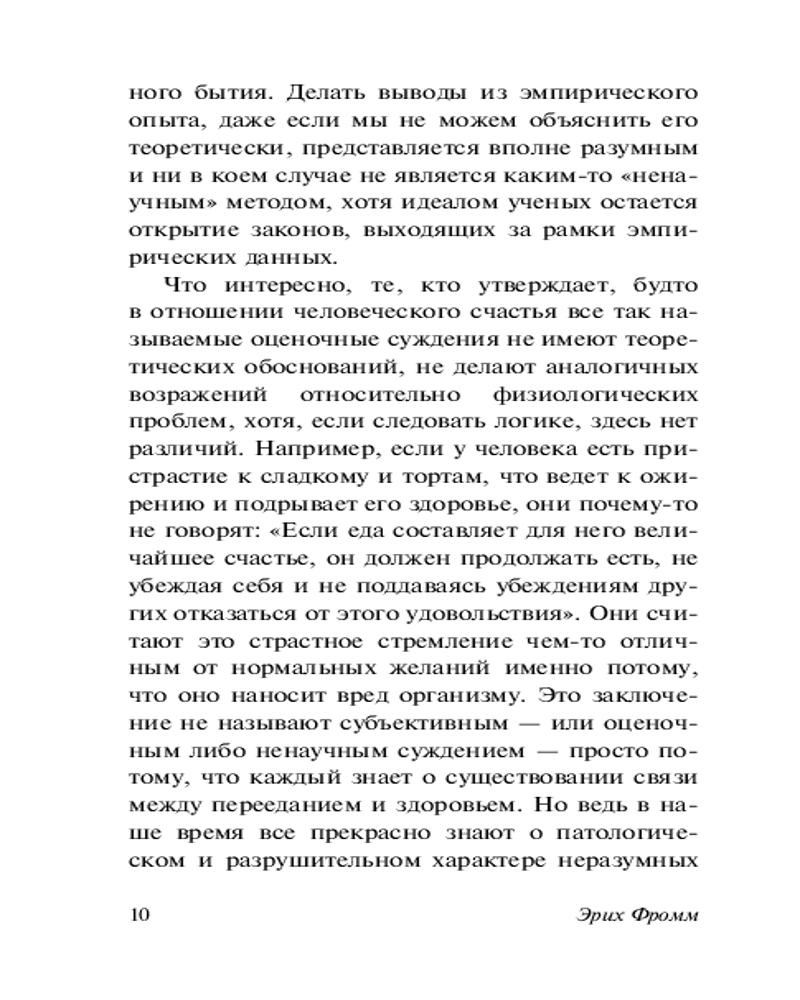 ного бытия. Делать выводы из эмпирического опыта, даже если мы не можем объяснить его теоретически, представляется вполне разумным и ни в коем случае не является каким-то «ненаучным» методом, хотя идеалом ученых остается открытие законов, выходящих за рамки эмпирических данных.

Что интересно, те, кто утверждает, будто в отношении человеческого счастья все так называемые оценочные суждения не имеют теоретических обоснований, не делают аналогичных возражений относительно физиологических проблем, хотя, если следовать логике, здесь нет различий. Например, если у человека есть пристрастие к сладкому и тортам, что ведет к ожирению и подрывает его здоровье, они почему-то не говорят: «Если еда составляет для него величайшее счастье, он должен продолжать есть, не убеждая себя и не поддаваясь убеждениям других отказаться от этого удовольствия». Они считают это страстное стремление чем-то отличным от нормальных желаний именно потому, что оно наносит вред организму. Это заключение не называют субъективным — или оценочным либо ненаучным суждением — просто потому, что каждый знает о существовании связи между перееданием и здоровьем. Но ведь в наше время все прекрасно знают о патологическом и разрушительном характере неразумных

10 Эрих Фромм